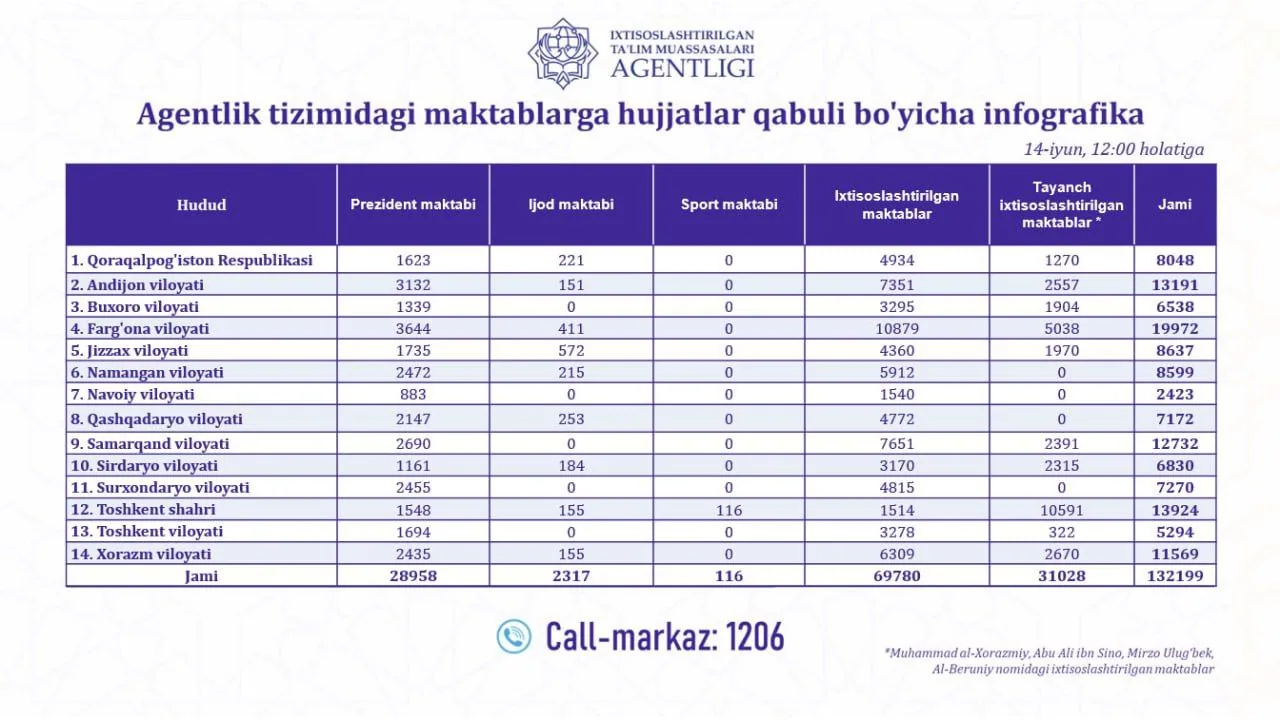 IXTISOSLASHTIRILGAN TA'LIM MUASSASALARI AGENTLIGI

Agentlik tizimidagi maktablarga hujjatlar qabuli bo'yicha infografika

14-iyun, 12:00 holatiga

| Hudud | Prezident maktabi | Ijod maktabi | Sport maktabi | Ixtisoslashtirilgan maktablar | Tayanch ixtisoslashtirilgan maktablar * | Jami |
|---|---|---|---|---|---|---|
| 1. Qoraqalpog'iston Respublikasi | 1623 | 221 | 0 | 4934 | 1270 | 8048 |
| 2. Andijon viloyati | 3132 | 151 | 0 | 7351 | 2557 | 13191 |
| 3. Buxoro viloyati | 1339 | 0 | 0 | 3295 | 1904 | 6538 |
| 4. Farg'ona viloyati | 3644 | 411 | 0 | 10879 | 5038 | 19972 |
| 5. Jizzax viloyati | 1735 | 572 | 0 | 4360 | 1970 | 8637 |
| 6. Namangan viloyati | 2472 | 215 | 0 | 5912 | 0 | 8599 |
| 7. Navoiy viloyati | 883 | 0 | 0 | 1540 | 0 | 2423 |
| 8. Qashqadaryo viloyati | 2147 | 253 | 0 | 4772 | 0 | 7172 |
| 9. Samarqand viloyati | 2690 | 0 | 0 | 7651 | 2391 | 12732 |
| 10. Sirdaryo viloyati | 1161 | 184 | 0 | 3170 | 2315 | 6830 |
| 11. Surxondaryo viloyati | 2455 | 0 | 0 | 4815 | 0 | 7270 |
| 12. Toshkent shahri | 1548 | 155 | 116 | 1514 | 10591 | 13924 |
| 13. Toshkent viloyati | 1694 | 0 | 0 | 3278 | 322 | 5294 |
| 14. Xorazm viloyati | 2435 | 155 | 0 | 6309 | 2670 | 11569 |
| Jami | 28958 | 2317 | 116 | 69780 | 31028 | 132199 |

Call-markaz: 1206

*Muhammad al-Xorazmiy, Abu Ali ibn Sino, Mirzo Ulug'bek, Al-Beruniy nomidagi ixtisoslashtirilgan maktablar